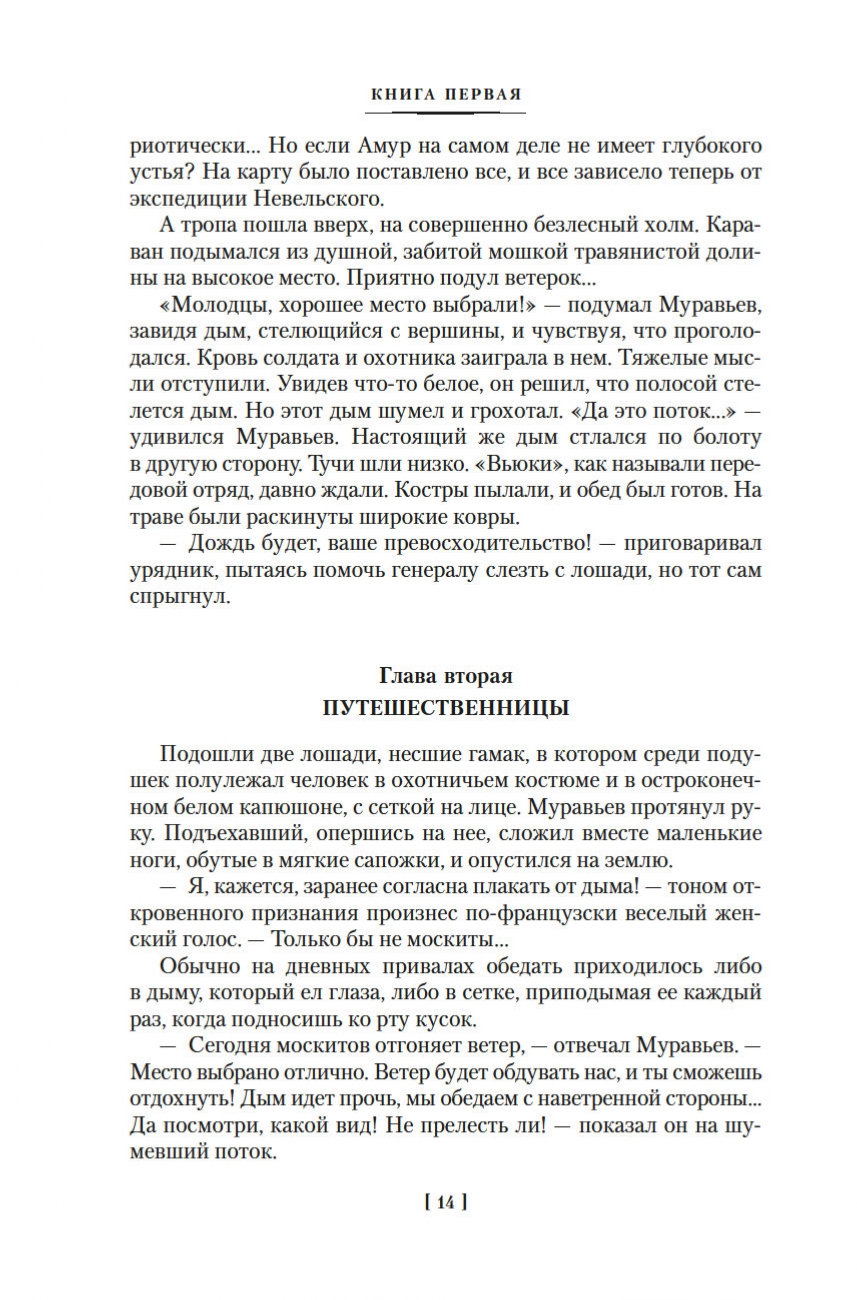 КНИГА ПЕРВАЯ

риотически... Но если Амур на самом деле не имеет глубокого устья? На карту было поставлено все, и все зависело теперь от экспедиции Невельского.

А тропа пошла вверх, на совершенно безлесный холм. Караван подымался из душной, забитой мошкой травянистой долины на высокое место. Приятно подул ветерок...

«Молодцы, хорошее место выбрали!» — подумал Муравьев, завидя дым, стелющийся с вершины, и чувствуя, что проголодался. Кровь солдата и охотника заиграла в нем. Тяжелые мысли отступили. Увидев что-то белое, он решил, что полосой стелется дым. Но этот дым шумел и грохотал. «Да это поток...» — удивился Муравьев. Настоящий же дым стлался по болоту в другую сторону. Тучи шли низко. «Вьюки», как называли передовой отряд, давно ждали. Костры пылали, и обед был готов. На траве были раскинуты широкие ковры.

— Дождь будет, ваше превосходительство! — приговаривал урядник, пытаясь помочь генералу слезть с лошади, но тот сам спрыгнул.

Глава вторая
ПУТЕШЕСТВЕННИЦЫ

Подошли две лошади, несшие гамак, в котором среди подушек полулежал человек в охотничьем костюме и в остроконечном белом капюшоне, с сеткой на лице. Муравьев протянул руку. Подъехавший, опершись на нее, сложил вместе маленькие ноги, обутые в мягкие сапожки, и опустился на землю.

— Я, кажется, заранее согласна плакать от дыма! — тоном откровенного признания произнес по-французски веселый женский голос. — Только бы не москиты...

Обычно на дневных привалах обедать приходилось либо в дыму, который ел глаза, либо в сетке, приподымая ее каждый раз, когда подносишь ко рту кусок.

— Сегодня москитов отгоняет ветер, — отвечал Муравьев. — Место выбрано отлично. Ветер будет обдувать нас, и ты сможешь отдохнуть! Дым идет прочь, мы обедаем с наветренной стороны... Да посмотри, какой вид! Не прелесть ли! — показал он на шумевший поток.

[ 14 ]